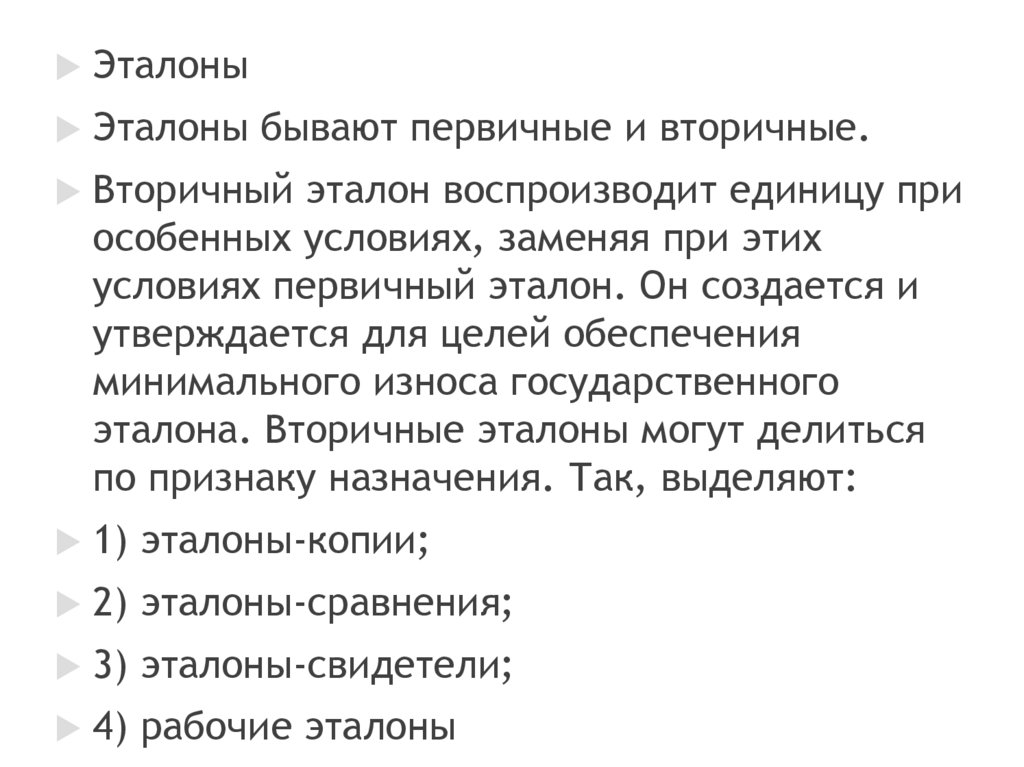 ▶ Эталоны

▶ Эталоны бывают первичные и вторичные.

▶ Вторичный эталон воспроизводит единицу при особенных условиях, заменяя при этих условиях первичный эталон. Он создается и утверждается для целей обеспечения минимального износа государственного эталона. Вторичные эталоны могут делиться по признаку назначения. Так, выделяют:

▶ 1) эталоны-копии;

▶ 2) эталоны-сравнения;

▶ 3) эталоны-свидетели;

▶ 4) рабочие эталоны